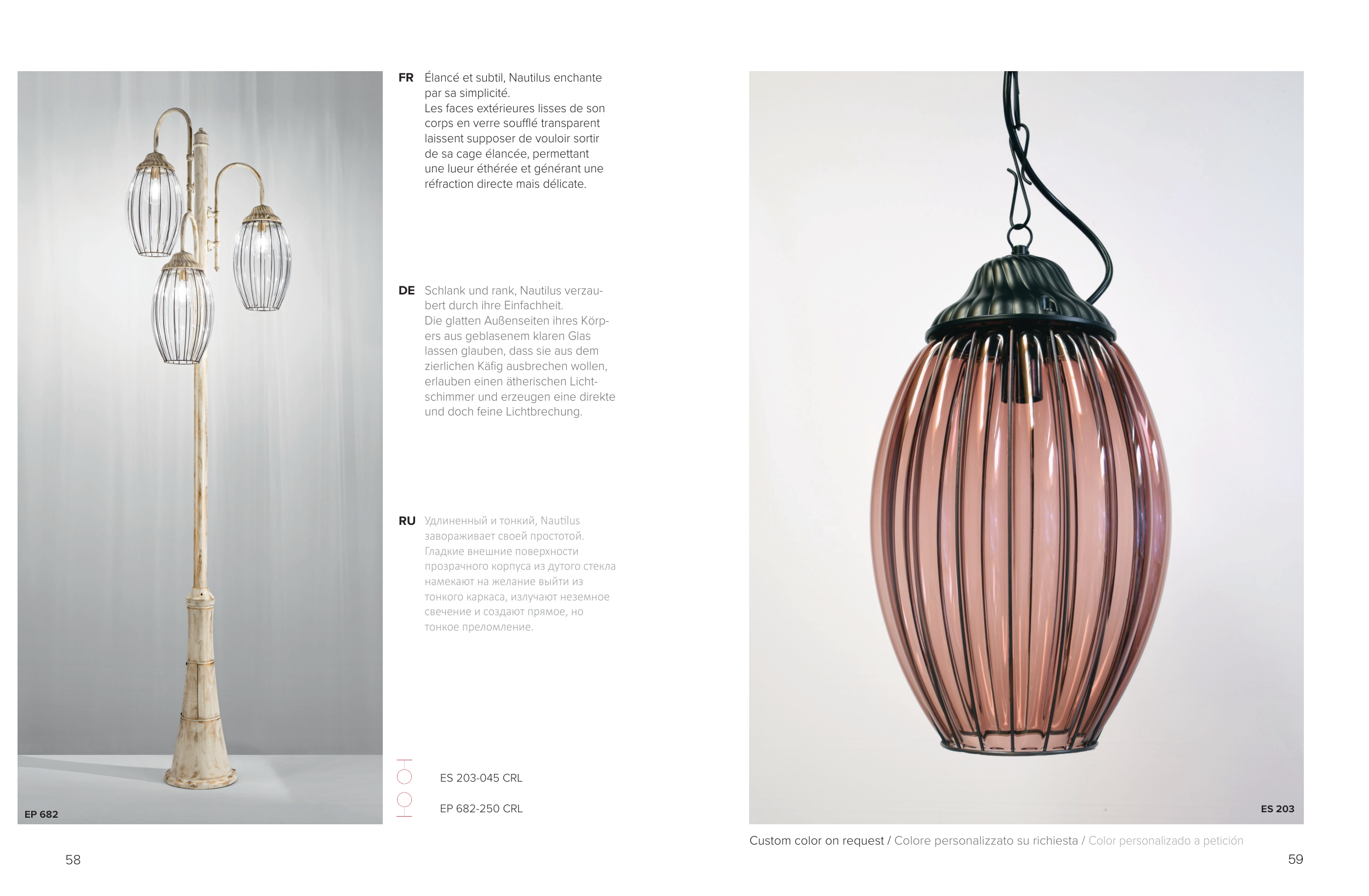 EP 682

FR Élancé et subtil, Nautilus enchante par sa simplicité.
Les faces extérieures lisses de son corps en verre soufflé transparent laissent supposer de vouloir sortir de sa cage élancée, permettant une lueur éthérée et générant une réfraction directe mais délicate.

DE Schlank und rank, Nautilus verzaubert durch ihre Einfachheit.
Die glatten Außenseiten ihres Körpers aus geblasenem klaren Glas lassen glauben, dass sie aus dem zierlichen Käfig ausbrechen wollen, erlauben einen ätherischen Lichtschimmer und erzeugen eine direkte und doch feine Lichtbrechung.

RU Удлиненный и тонкий, Nautilus завораживает своей простотой.
Гладкие внешние поверхности прозрачного корпуса из дутого стекла намекают на желание выйти из тонкого каркаса, излучают неземное свечение и создают прямое, но тонкое преломление.

ES 203-045 CRL

EP 682-250 CRL

58

ES 203

Custom color on request / Colore personalizzato su richiesta / Color personalizado a petición

59